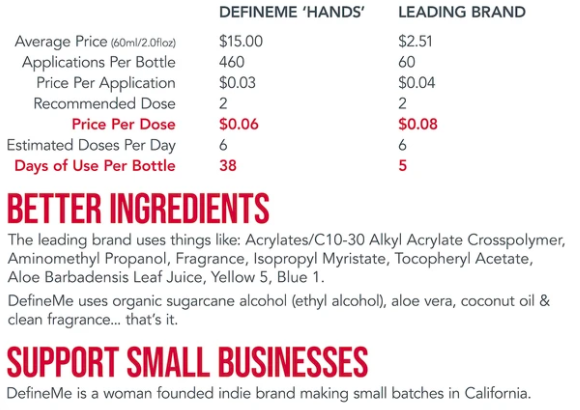 |  | DEFINEME 'HANDS' | LEADING BRAND |
|---|---|---|
| Average Price (60ml/2.0floz) | $15.00 | $2.51 |
| Applications Per Bottle | 460 | 60 |
| Price Per Application | $0.03 | $0.04 |
| Recommended Dose | 2 | 2 |
| Price Per Dose | $0.06 | $0.08 |
| Estimated Doses Per Day | 6 | 6 |
| Days of Use Per Bottle | 38 | 5 |

BETTER INGREDIENTS

The leading brand uses things like: Acrylates/C10-30 Alkyl Acrylate Crosspolymer, Aminomethyl Propanol, Fragrance, Isopropyl Myristate, Tocopheryl Acetate, Aloe Barbadensis Leaf Juice, Yellow 5, Blue 1.

DefineMe uses organic sugarcane alcohol (ethyl alcohol), aloe vera, coconut oil & clean fragrance... that's it.

SUPPORT SMALL BUSINESSES

DefineMe is a woman founded indie brand making small batches in California.